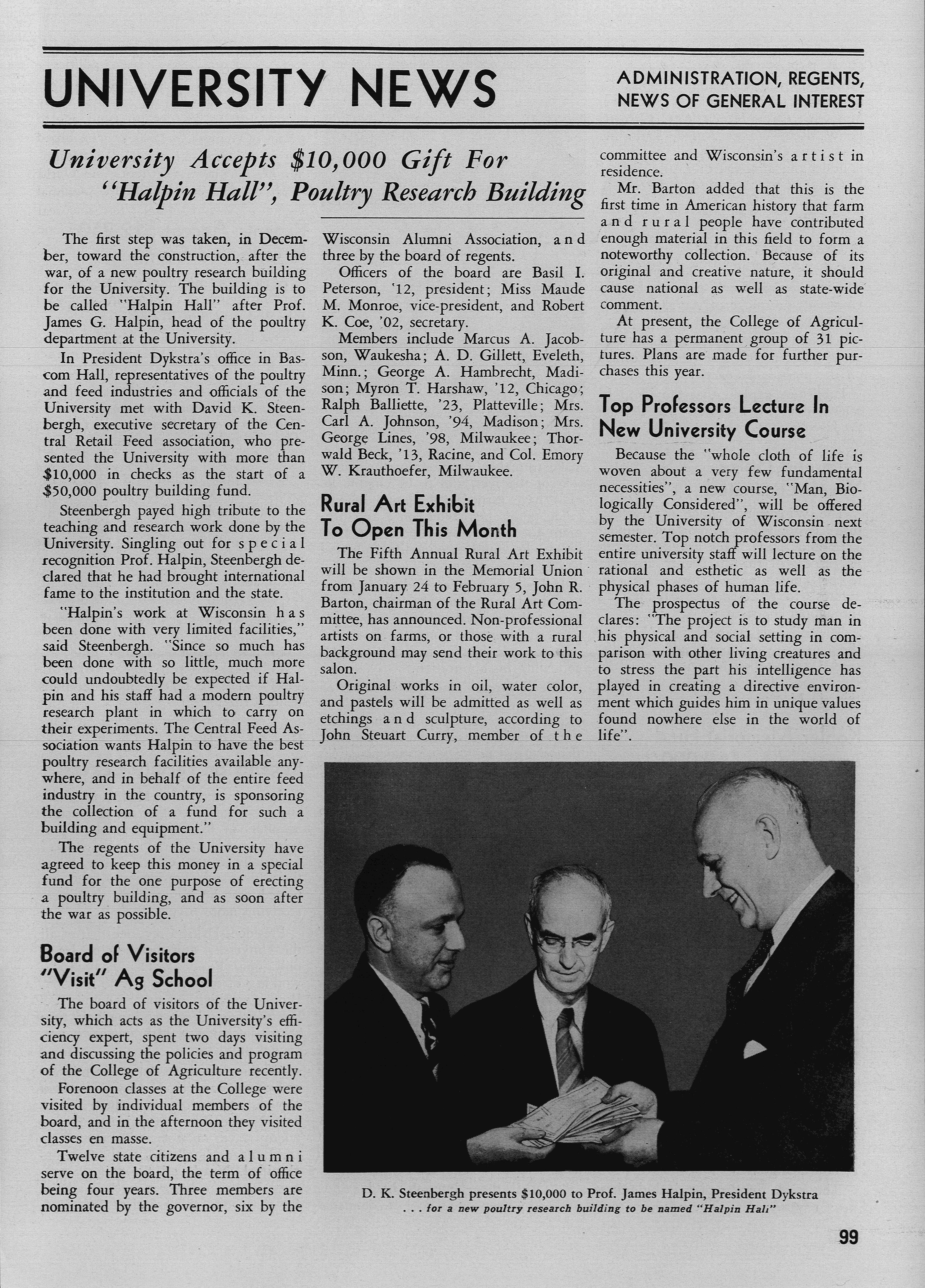 UNIVERSITY NEWS

ADMINISTRATION, REGENTS, NEWS OF GENERAL INTEREST

University Accepts $10,000 Gift For "Halpin Hall", Poultry Research Building

The first step was taken, in December, toward the construction, after the war, of a new poultry research building for the University. The building is to be called "Halpin Hall" after Prof. James G. Halpin, head of the poultry department at the University.

In President Dykstra's office in Bascom Hall, representatives of the poultry and feed industries and officials of the University met with David K. Steenbergh, executive secretary of the Central Retail Feed association, who presented the University with more than $10,000 in checks as the start of a $50,000 poultry building fund.

Steenbergh payed high tribute to the teaching and research work done by the University. Singling out for special recognition Prof. Halpin, Steenbergh declared that he had brought international fame to the institution and the state.

"Halpin's work at Wisconsin has been done with very limited facilities," said Steenbergh. "Since so much has been done with so little, much more could undoubtedly be expected if Halpin and his staff had a modern poultry research plant in which to carry on their experiments. The Central Feed Association wants Halpin to have the best poultry research facilities available anywhere, and in behalf of the entire feed industry in the country, is sponsoring the collection of a fund for such a building and equipment."

The regents of the University have agreed to keep this money in a special fund for the one purpose of erecting a poultry building, and as soon after the war as possible.

Board of Visitors "Visit" Ag School

The board of visitors of the University, which acts as the University's efficiency expert, spent two days visiting and discussing the policies and program of the College of Agriculture recently.

Forenoon classes at the College were visited by individual members of the board, and in the afternoon they visited classes en masse.

Twelve state citizens and alumni serve on the board, the term of office being four years. Three members are nominated by the governor, six by the Wisconsin Alumni Association, and three by the board of regents.

Officers of the board are Basil I. Peterson, '12, president; Miss Maude M. Monroe, vice-president, and Robert K. Coe, '02, secretary.

Members include Marcus A. Jacobson, Waukesha; A. D. Gillett, Eveleth, Minn.; George A. Hambrecht, Madison; Myron T. Harshaw, '12, Chicago; Ralph Balliette, '23, Platteville; Mrs. Carl A. Johnson, '94, Madison; Mrs. George Lines, '98, Milwaukee; Thorwald Beck, '13, Racine, and Col. Emory W. Krauthoefer, Milwaukee.

Rural Art Exhibit To Open This Month

The Fifth Annual Rural Art Exhibit will be shown in the Memorial Union from January 24 to February 5, John R. Barton, chairman of the Rural Art Committee, has announced. Non-professional artists on farms, or those with a rural background may send their work to this salon.

Original works in oil, water color, and pastels will be admitted as well as etchings and sculpture, according to John Steuart Curry, member of the committee and Wisconsin's artist in residence.

Mr. Barton added that this is the first time in American history that farm and rural people have contributed enough material in this field to form a noteworthy collection. Because of its original and creative nature, it should cause national as well as state-wide comment.

At present, the College of Agriculture has a permanent group of 31 pictures. Plans are made for further purchases this year.

Top Professors Lecture In New University Course

Because the "whole cloth of life is woven about a very few fundamental necessities", a new course, "Man, Biologically Considered", will be offered by the University of Wisconsin next semester. Top notch professors from the entire university staff will lecture on the rational and esthetic as well as the physical phases of human life.

The prospectus of the course declares: "The project is to study man in his physical and social setting in comparison with other living creatures and to stress the part his intelligence has played in creating a directive environment which guides him in unique values found nowhere else in the world of life".

D. K. Steenbergh presents $10,000 to Prof. James Halpin, President Dykstra
. . . for a new poultry research building to be named "Halpin Hall"

99